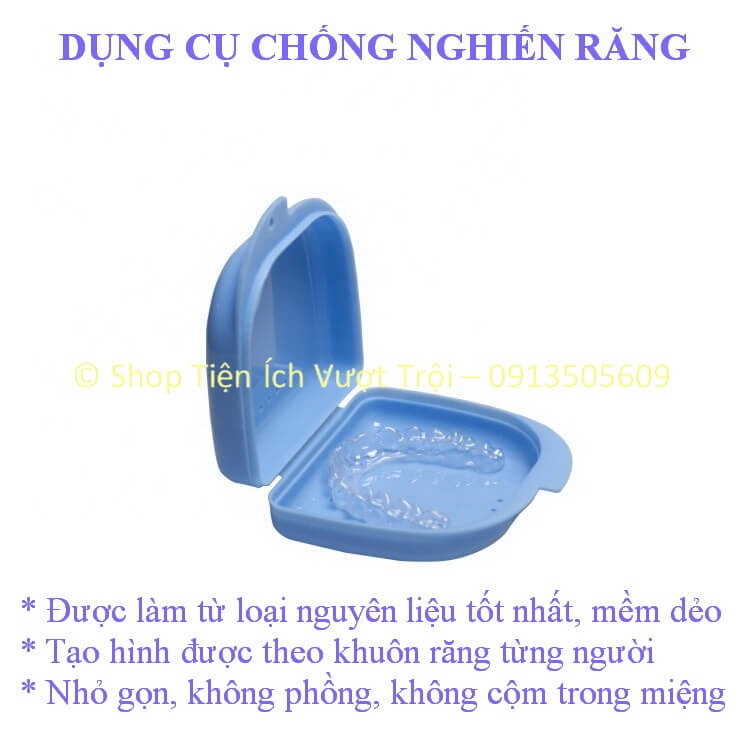 DỤNG CỤ CHỐNG NGHIẾN RĂNG

© Shop Tiện Ích Vượt Trội – 0913505609

* Được làm từ loại nguyên liệu tốt nhất, mềm dẻo
* Tạo hình được theo khuôn răng từng người
* Nhỏ gọn, không phồng, không cộm trong miệng